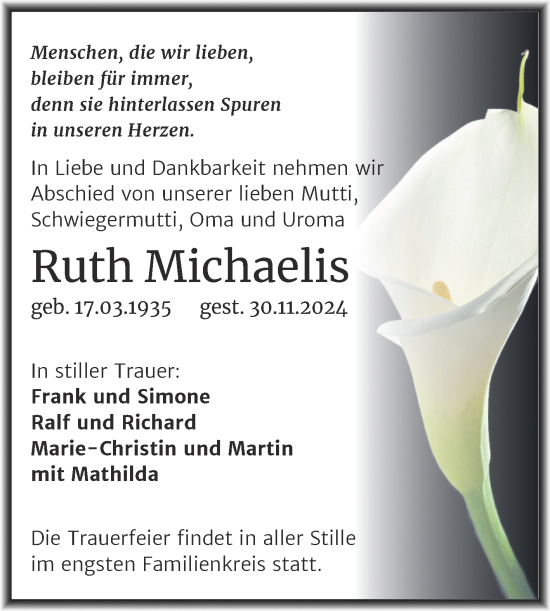 Menschen, die wir lieben,
bleiben für immer,
denn sie hinterlassen Spuren
in unseren Herzen.

In Liebe und Dankbarkeit nehmen wir Abschied von unserer lieben Mutti, Schwiegermutti, Oma und Uroma

Ruth Michaelis

geb. 17.03.1935 gest. 30.11.2024

In stiller Trauer:
Frank und Simone
Ralf und Richard
Marie-Christin und Martin
mit Mathilda

Die Trauerfeier findet in aller Stille im engsten Familienkreis statt.